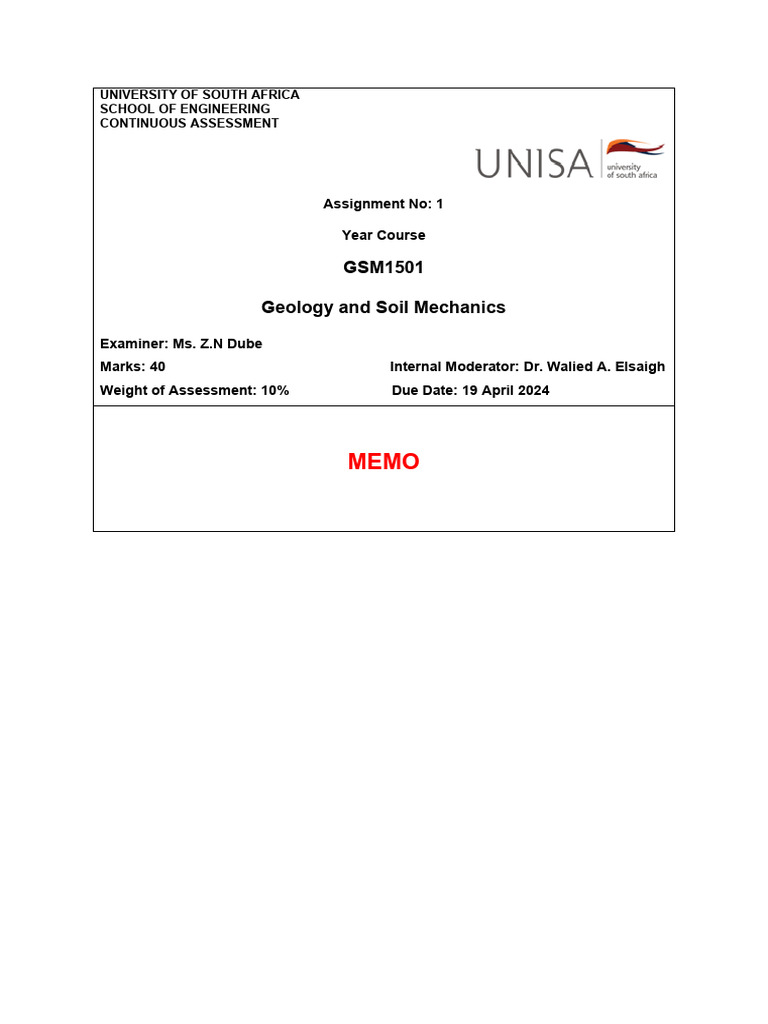 UNIVERSITY OF SOUTH AFRICA
SCHOOL OF ENGINEERING
CONTINUOUS ASSESSMENT

UNISA university of south africa

Assignment No: 1

Year Course

GSM1501

Geology and Soil Mechanics

Examiner: Ms. Z.N Dube

Marks: 40

Internal Moderator: Dr. Walied A. Elsaigh

Weight of Assessment: 10%

Due Date: 19 April 2024

MEMO